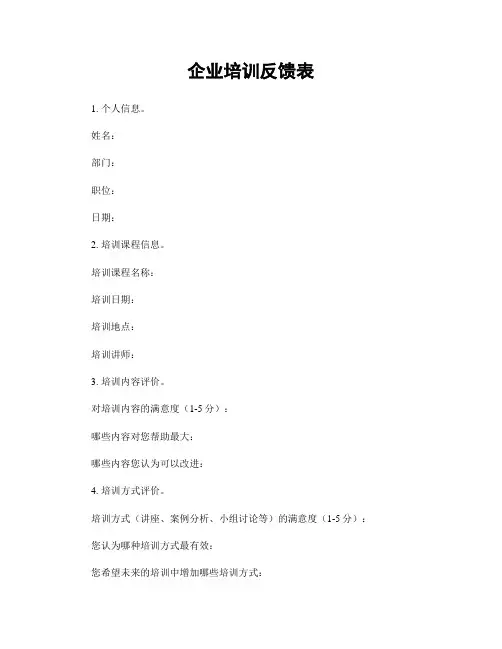 企业培训反馈表

1. 个人信息。

姓名：

部门：

职位：

日期：

2. 培训课程信息。

培训课程名称：

培训日期：

培训地点：

培训讲师：

3. 培训内容评价。

对培训内容的满意度（1-5 分）：

哪些内容对您帮助最大：

哪些内容您认为可以改进：

4. 培训方式评价。

培训方式（讲座、案例分析、小组讨论等）的满意度（1-5 分）：

您认为哪种培训方式最有效：

您希望未来的培训中增加哪些培训方式：